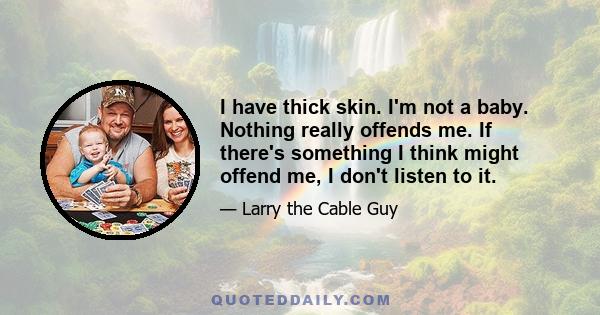 I have thick skin. I'm not a baby. Nothing really offends me. If there's something I think might offend me, I don't listen to it.

— Larry the Cable Guy

QUOTEDDAILY.COM